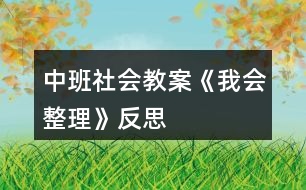 中班社会教案《我会整理》反思